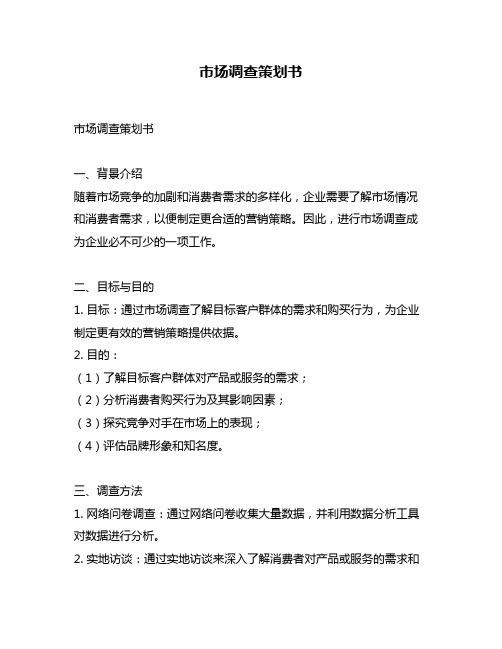 市场调查策划书

市场调查策划书

一、背景介绍
随着市场竞争的加剧和消费者需求的多样化，企业需要了解市场情况和消费者需求，以便制定更合适的营销策略。因此，进行市场调查成为企业必不可少的一项工作。

二、目标与目的
1. 目标：通过市场调查了解目标客户群体的需求和购买行为，为企业制定更有效的营销策略提供依据。
2. 目的：
（1）了解目标客户群体对产品或服务的需求；
（2）分析消费者购买行为及其影响因素；
（3）探究竞争对手在市场上的表现；
（4）评估品牌形象和知名度。

三、调查方法
1. 网络问卷调查：通过网络问卷收集大量数据，并利用数据分析工具对数据进行分析。
2. 实地访谈：通过实地访谈来深入了解消费者对产品或服务的需求和